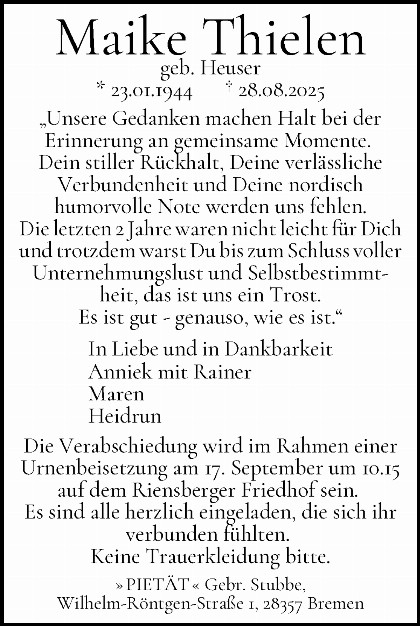 Maike Thielen
geb. Heuser
* 23.01.1944 † 28.08.2025

„Unsere Gedanken machen Halt bei der Erinnerung an gemeinsame Momente. Dein stiller Rückhalt, Deine verlässliche Verbundenheit und Deine nordisch humorvolle Note werden uns fehlen. Die letzten 2 Jahre waren nicht leicht für Dich und trotzdem warst Du bis zum Schluss voller Unternehmungslust und Selbstbestimmtheit, das ist uns ein Trost. Es ist gut - genauso, wie es ist.“

In Liebe und in Dankbarkeit
Anniek mit Rainer
Maren
Heidrun

Die Verabschiedung wird im Rahmen einer Urnenbeisetzung am 17. September um 10.15 auf dem Riensberger Friedhof sein. Es sind alle herzlich eingeladen, die sich ihr verbunden fühlten. Keine Trauerkleidung bitte.

» PIETÄT « Gebr. Stubbe, Wilhelm-Röntgen-Straße 1, 28357 Bremen